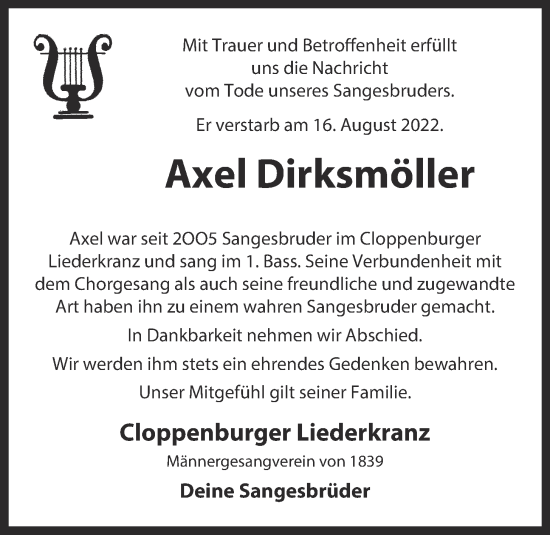 Mit Trauer und Betroffenheit erfüllt uns die Nachricht vom Tode unseres Sangesbruders.

Er verstarb am 16. August 2022.

Axel Dirksmöller

Axel war seit 2OO5 Sangesbruder im Cloppenburger Liederkranz und sang im 1. Bass. Seine Verbundenheit mit dem Chorgesang als auch seine freundliche und zugewandte Art haben ihn zu einem wahren Sangesbruder gemacht.

In Dankbarkeit nehmen wir Abschied.

Wir werden ihm stets ein ehrendes Gedenken bewahren.

Unser Mitgefühl gilt seiner Familie.

Cloppenburger Liederkranz

Männergesangverein von 1839

Deine Sangesbrüder